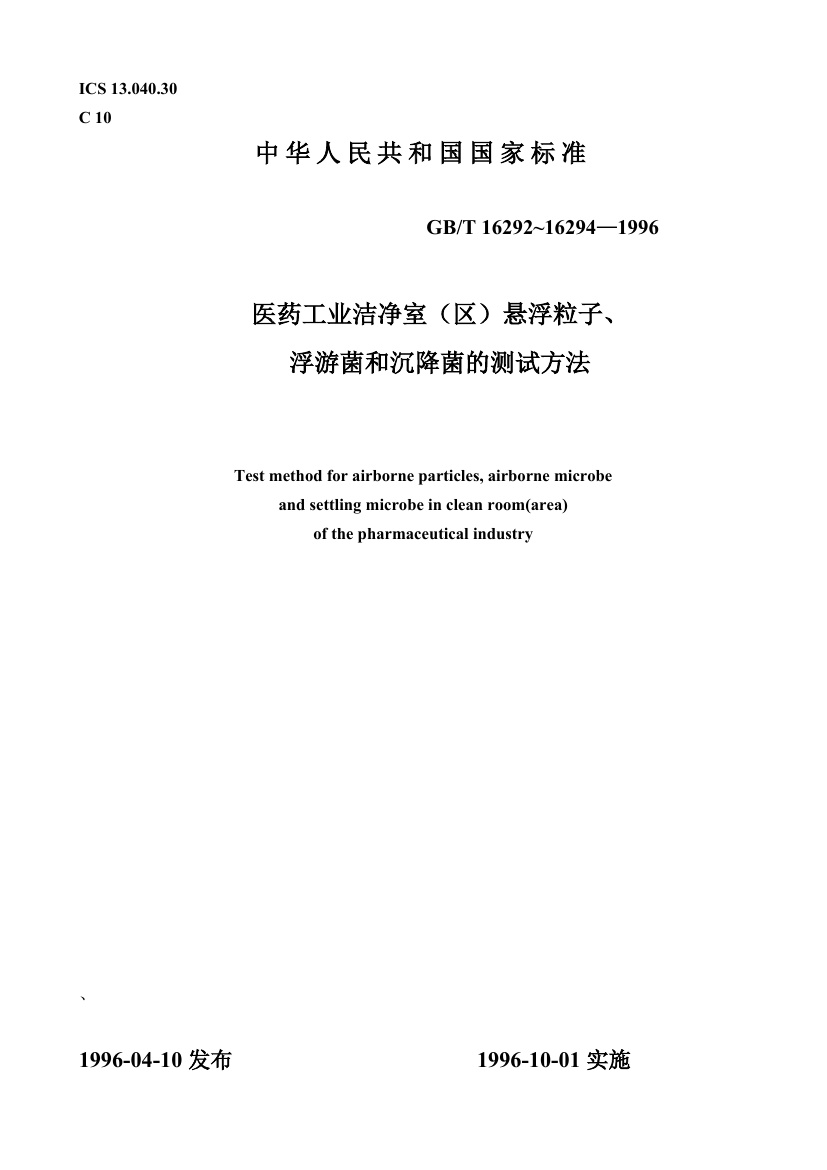 ICS 13.040.30
C 10

中华人民共和国国家标准

GB/T 16292~16294—1996

医药工业洁净室（区）悬浮粒子、
浮游菌和沉降菌的测试方法

Test method for airborne particles, airborne microbe
and settling microbe in clean room(area)
of the pharmaceutical industry

`

1996-04-10发布 1996-10-01实施